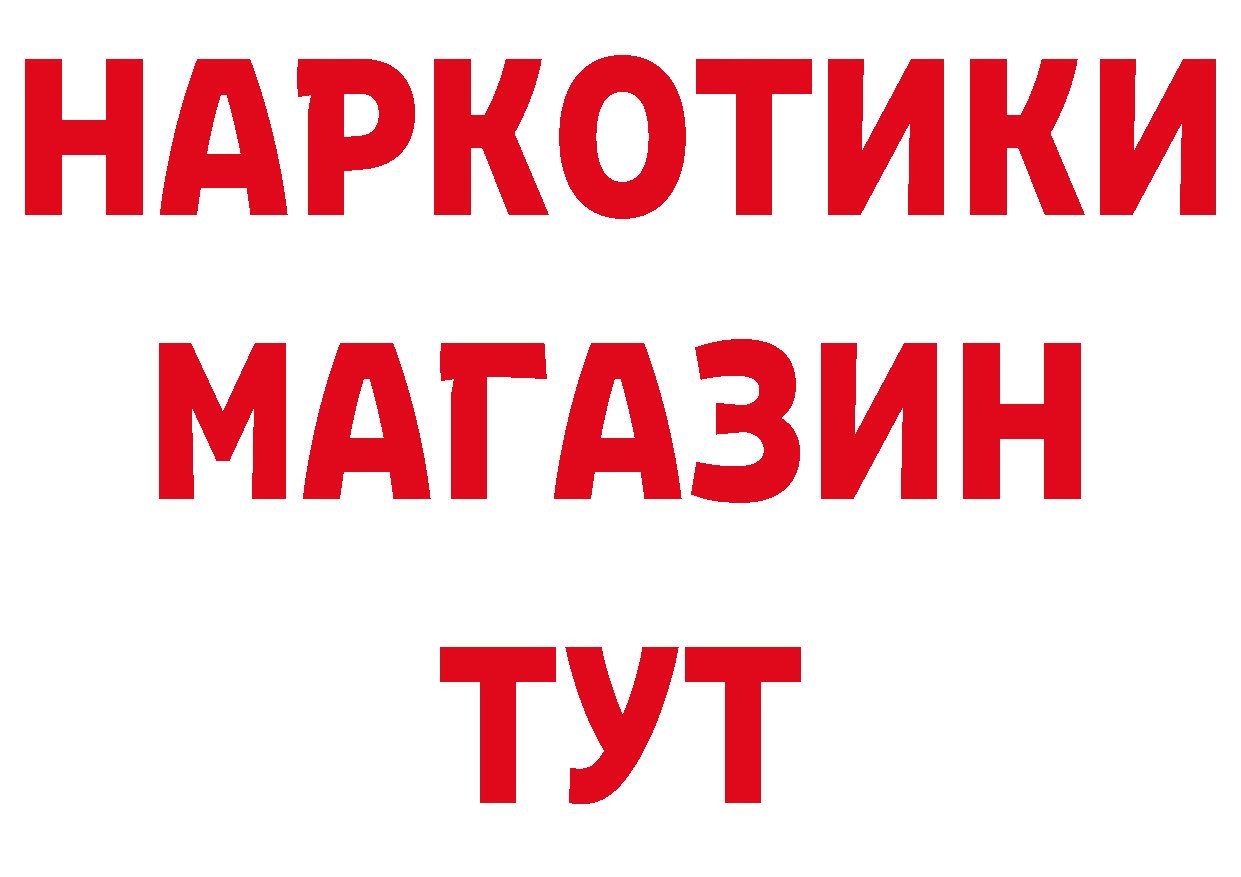 НАРКОТИКИ
МАГАЗИН
ТУТ